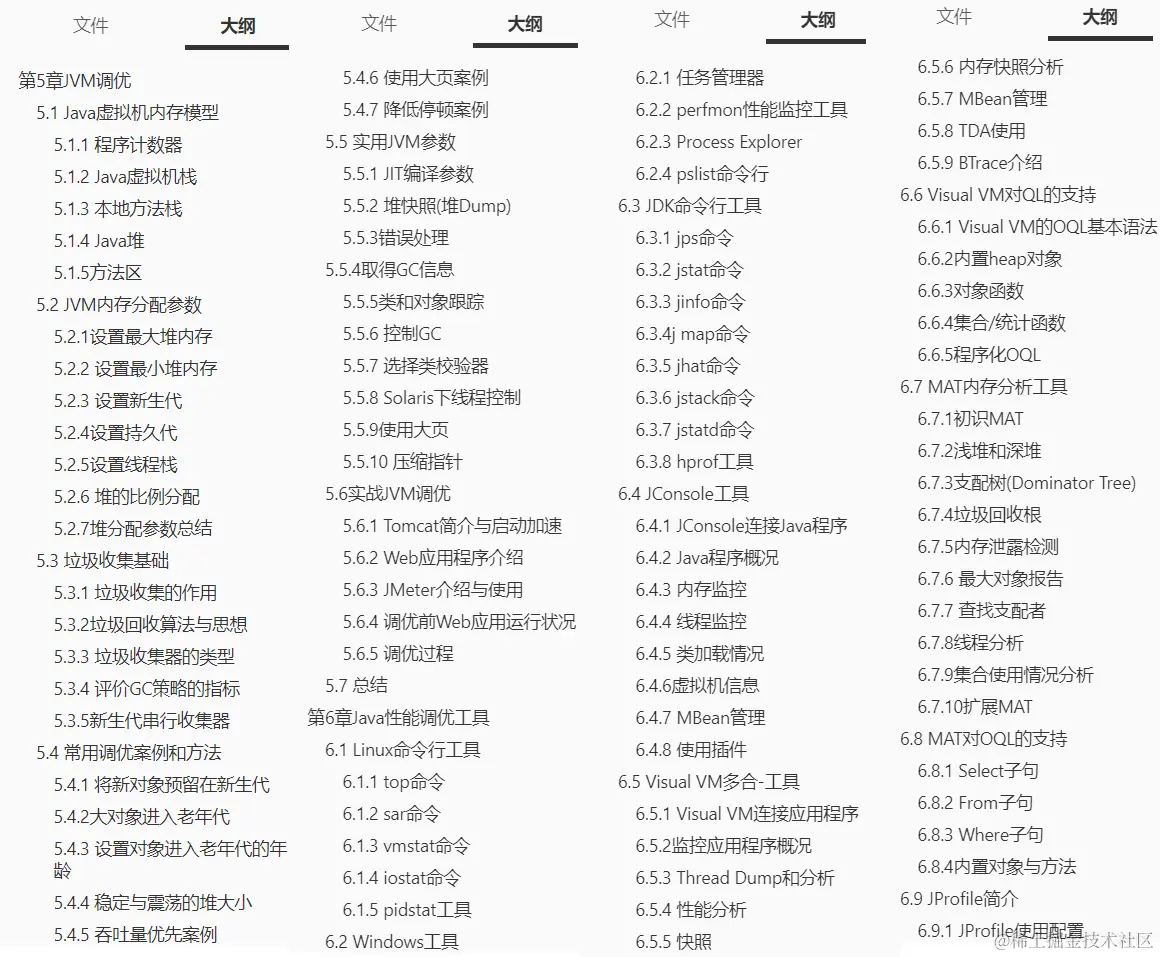 文件 大纲

第5章JVM调优
5.1 Java虚拟机内存模型
5.1.1 程序计数器
5.1.2 Java虚拟机栈
5.1.3 本地方法栈
5.1.4 Java堆
5.1.5方法区
5.2 JVM内存分配参数
5.2.1设置最大堆内存
5.2.2 设置最小堆内存
5.2.3 设置新生代
5.2.4设置持久代
5.2.5设置线程栈
5.2.6 堆的比例分配
5.2.7堆分配参数总结
5.3 垃圾收集基础
5.3.1 垃圾收集的作用
5.3.2垃圾回收算法与思想
5.3.3 垃圾收集器的类型
5.3.4 评价GC策略的指标
5.3.5新生代串行收集器
5.4 常用调优案例和方法
5.4.1 将新对象预留在新生代
5.4.2大对象进入老年代
5.4.3 设置对象进入老年代的年龄
5.4.4 稳定与震荡的堆大小
5.4.5 吞吐量优先案例

文件 大纲

5.4.6 使用大页案例
5.4.7 降低停顿案例
5.5 实用JVM参数
5.5.1 JIT编译参数
5.5.2 堆快照(堆Dump)
5.5.3错误处理
5.5.4取得GC信息
5.5.5类和对象跟踪
5.5.6 控制GC
5.5.7 选择类校验器
5.5.8 Solaris下线程控制
5.5.9使用大页
5.5.10 压缩指针
5.6实战JVM调优
5.6.1 Tomcat简介与启动加速
5.6.2 Web应用程序介绍
5.6.3 JMeter介绍与使用
5.6.4 调优前Web应用运行状况
5.6.5 调优过程
5.7 总结
第6章Java性能调优工具
6.1 Linux命令行工具
6.1.1 top命令
6.1.2 sar命令
6.1.3 vmstat命令
6.1.4 iostat命令
6.1.5 pidstat工具
6.2 Windows工具

文件 大纲

6.2.1 任务管理器
6.2.2 perfmon性能监控工具
6.2.3 Process Explorer
6.2.4 pslist命令行
6.3 JDK命令行工具
6.3.1 jps命令
6.3.2 jstat命令
6.3.3 jinfo命令
6.3.4j map命令
6.3.5 jhat命令
6.3.6 jstack命令
6.3.7 jstatd命令
6.3.8 hprof工具
6.4 JConsole工具
6.4.1 JConsole连接Java程序
6.4.2 Java程序概况
6.4.3 内存监控
6.4.4 线程监控
6.4.5 类加载情况
6.4.6虚拟机信息
6.4.7 MBean管理
6.4.8 使用插件
6.5 Visual VM多合-工具
6.5.1 Visual VM连接应用程序
6.5.2监控应用程序概况
6.5.3 Thread Dump和分析
6.5.4 性能分析
6.5.5 快照

文件 大纲

6.5.6 内存快照分析
6.5.7 MBean管理
6.5.8 TDA使用
6.5.9 BTrace介绍
6.6 Visual VM对QL的支持
6.6.1 Visual VM的OQL基本语法
6.6.2内置heap对象
6.6.3对象函数
6.6.4集合/统计函数
6.6.5程序化OQL
6.7 MAT内存分析工具
6.7.1初识MAT
6.7.2浅堆和深堆
6.7.3支配树(Dominator Tree)
6.7.4垃圾回收根
6.7.5内存泄露检测
6.7.6 最大对象报告
6.7.7 查找支配者
6.7.8线程分析
6.7.9集合使用情况分析
6.7.10扩展MAT
6.8 MAT对OQL的支持
6.8.1 Select子句
6.8.2 From子句
6.8.3 Where子句
6.8.4内置对象与方法
6.9 JProfile简介
6.9.1 JProfile使用配置

@稀土掘金技术社区